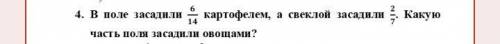 4. В поле засадили $\frac{6}{14}$ картофелем, а свеклой засадили $\frac{2}{7}$. Какую часть поля засадили овощами?